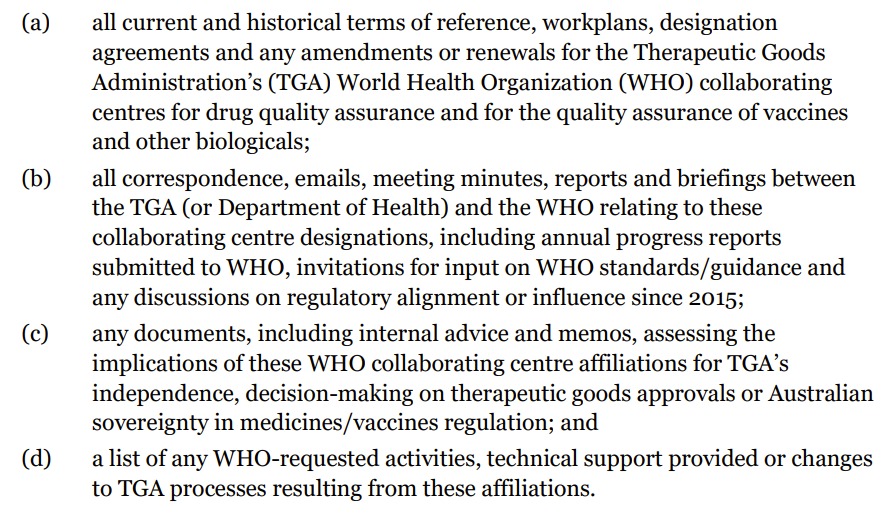 (a) all current and historical terms of reference, workplans, designation agreements and any amendments or renewals for the Therapeutic Goods Administration's (TGA) World Health Organization (WHO) collaborating centres for drug quality assurance and for the quality assurance of vaccines and other biologicals;

(b) all correspondence, emails, meeting minutes, reports and briefings between the TGA (or Department of Health) and the WHO relating to these collaborating centre designations, including annual progress reports submitted to WHO, invitations for input on WHO standards/guidance and any discussions on regulatory alignment or influence since 2015;

(c) any documents, including internal advice and memos, assessing the implications of these WHO collaborating centre affiliations for TGA's independence, decision-making on therapeutic goods approvals or Australian sovereignty in medicines/vaccines regulation; and

(d) a list of any WHO-requested activities, technical support provided or changes to TGA processes resulting from these affiliations.